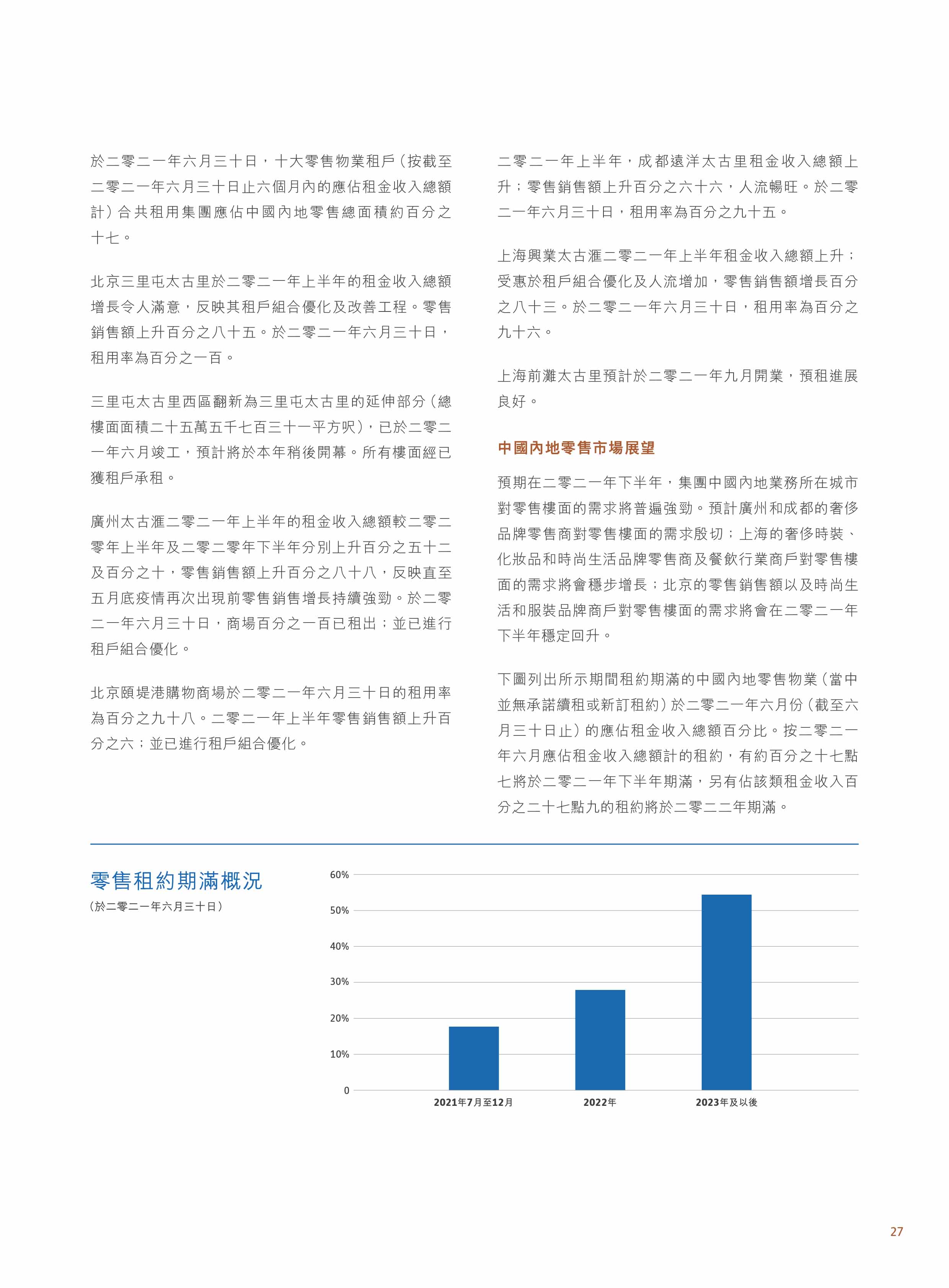 於二零二一年六月三十日，十大零售物業租戶（按截至二零二一年六月三十日止六個月內的應佔租金收入總額計）合共租用集團應佔中國內地零售總面積約百分之十七。

北京三里屯太古里於二零二一年上半年的租金收入總額增長令人滿意，反映其租戶組合優化及改善工程。零售銷售額上升百分之八十五。於二零二一年六月三十日，租用率為百分之一百。

三里屯太古里西區翻新為三里屯太古里的延伸部分（總樓面面積二十五萬五千七百三十一平方呎），已於二零二一年六月竣工，預計將於本年稍後開幕。所有樓面經已獲租戶承租。

廣州太古滙二零二一年上半年的租金收入總額較二零二零年上半年及二零二零年下半年分別上升百分之五十二及百分之十，零售銷售額上升百分之八十八，反映直至五月底疫情再次出現前零售銷售增長持續強勁。於二零二一年六月三十日，商場百分之一百已租出；並已進行租戶組合優化。

北京頤堤港購物商場於二零二一年六月三十日的租用率為百分之九十八。二零二一年上半年零售銷售額上升百分之六；並已進行租戶組合優化。

二零二一年上半年，成都遠洋太古里租金收入總額上升；零售銷售額上升百分之六十六，人流暢旺。於二零二一年六月三十日，租用率為百分之九十五。

上海興業太古滙二零二一年上半年租金收入總額上升；受惠於租戶組合優化及人流增加，零售銷售額增長百分之八十三。於二零二一年六月三十日，租用率為百分之九十六。

上海前灘太古里預計於二零二一年九月開業，預租進展良好。

中國內地零售市場展望

預期在二零二一年下半年，集團中國內地業務所在城市對零售樓面的需求將普遍強勁。預計廣州和成都的奢侈品牌零售商對零售樓面的需求殷切；上海的奢侈時裝、化妝品和時尚生活品牌零售商及餐飲行業商戶對零售樓面的需求將會穩步增長；北京的零售銷售額以及時尚生活和服裝品牌商戶對零售樓面的需求將會在二零二一年下半年穩定回升。

下圖列出所示期間租約期滿的中國內地零售物業（當中並無承諾續租或新訂租約）於二零二一年六月份（截至六月三十日止）的應佔租金收入總額百分比。按二零二一年六月應佔租金收入總額計的租約，有約百分之十七點七將於二零二一年下半年期滿，另有佔該類租金收入百分之二十七點九的租約將於二零二二年期滿。

零售租約期滿概況
（於二零二一年六月三十日）

60%
50%
40%
30%
20%
10%
0
2021年7月至12月
2022年
2023年及以後

27